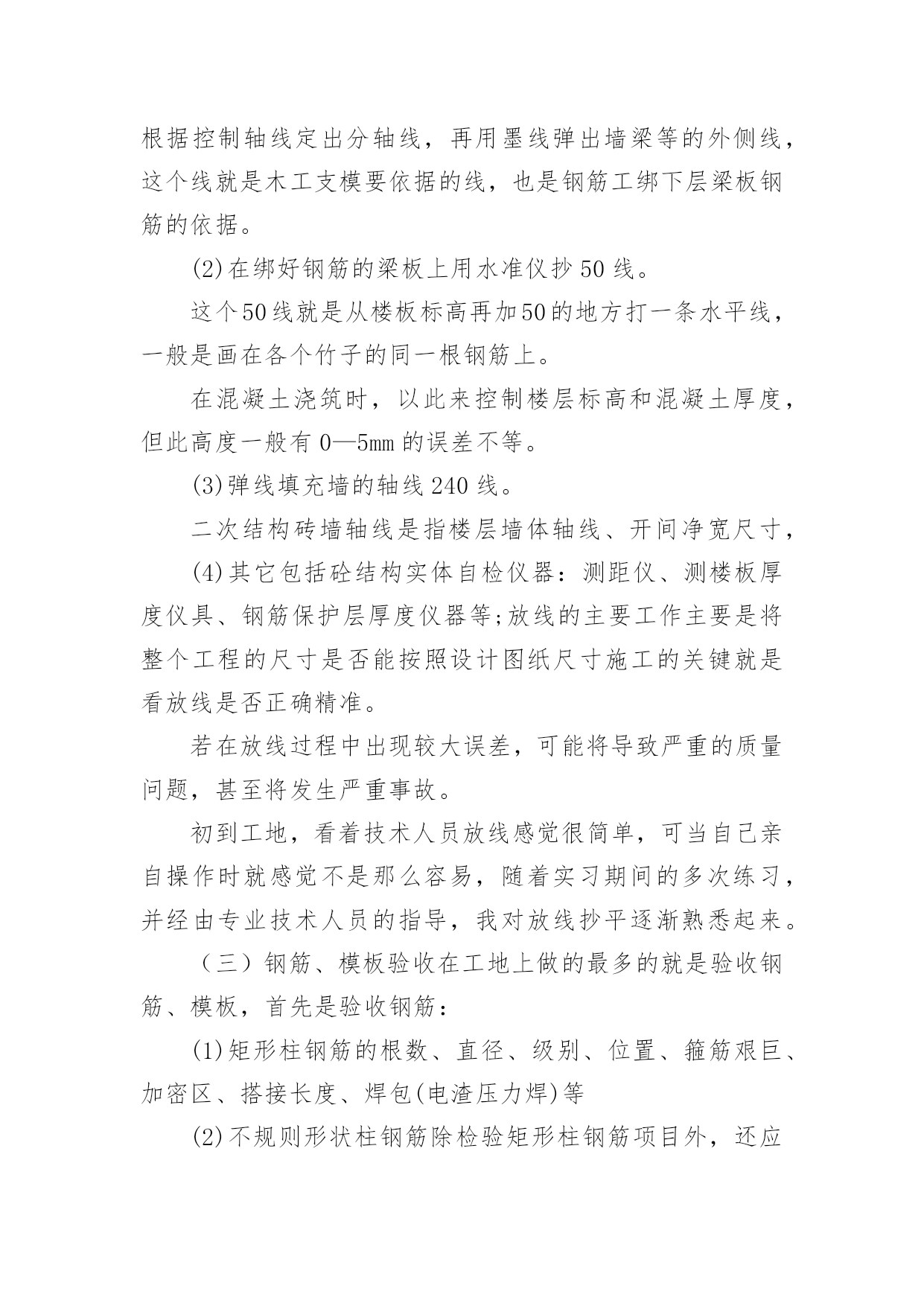 根据控制轴线定出分轴线，再用墨线弹出墙梁等的外侧线，这个线就是木工支模要依据的线，也是钢筋工绑下层梁板钢筋的依据。

(2)在绑好钢筋的梁板上用水准仪抄50线。

这个50线就是从楼板标高再加50的地方打一条水平线，一般是画在各个竹子的同一根钢筋上。

在混凝土浇筑时，以此来控制楼层标高和混凝土厚度，但此高度一般有0—5mm的误差不等。

(3)弹线填充墙的轴线240线。

二次结构砖墙轴线是指楼层墙体轴线、开间净宽尺寸，

(4)其它包括砼结构实体自检仪器：测距仪、测楼板厚度仪具、钢筋保护层厚度仪器等;放线的主要工作主要是将整个工程的尺寸是否能按照设计图纸尺寸施工的关键就是看放线是否正确精准。

若在放线过程中出现较大误差，可能将导致严重的质量问题，甚至将发生严重事故。

初到工地，看着技术人员放线感觉很简单，可当自己亲自操作时就感觉不是那么容易，随着实习期间的多次练习，并经由专业技术人员的指导，我对放线抄平逐渐熟悉起来。

（三）钢筋、模板验收在工地上做的最多的就是验收钢筋、模板，首先是验收钢筋：

(1)矩形柱钢筋的根数、直径、级别、位置、箍筋艰巨、加密区、搭接长度、焊包(电渣压力焊)等

(2)不规则形状柱钢筋除检验矩形柱钢筋项目外，还应